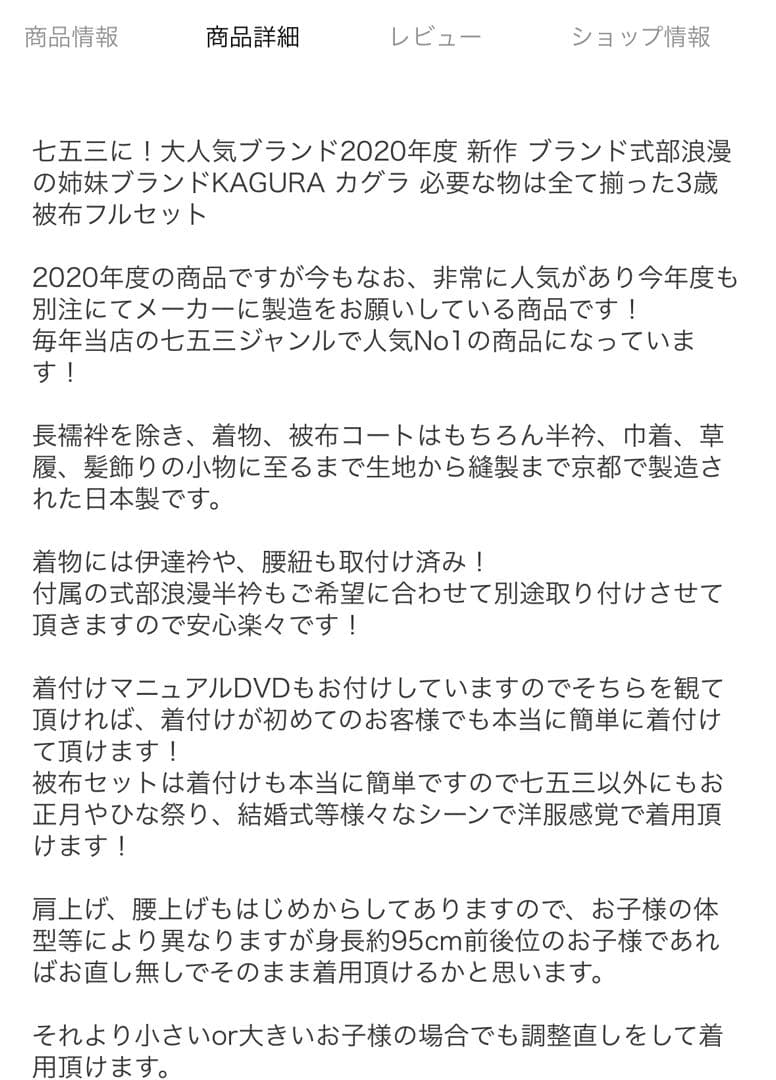 商品情報　商品詳細　レビュー　ショップ情報

七五三に！大人気ブランド2020年度 新作 ブランド式部浪漫の姉妹ブランドKAGURA カグラ 必要な物は全て揃った3歳被布フルセット

2020年度の商品ですが今もなお、非常に人気があり今年度も別注にてメーカーに製造をお願いしている商品です！
毎年当店の七五三ジャンルで人気No1の商品になっています！

長襦袢を除き、着物、被布コートはもちろん半衿、巾着、草履、髪飾りの小物に至るまで生地から縫製まで京都で製造された日本製です。

着物には伊達衿や、腰紐も取付け済み！
付属の式部浪漫半衿もご希望に合わせて別途取り付けさせて頂きますので安心楽々です！

着付けマニュアルDVDもお付けしていますのでそちらを観て頂ければ、着付けが初めてのお客様でも本当に簡単に着付けて頂けます！
被布セットは着付けも本当に簡単ですので七五三以外にもお正月やひな祭り、結婚式等様々なシーンで洋服感覚で着用頂けます！

肩上げ、腰上げもはじめからしてありますので、お子様の体型等により異なりますが身長約95cm前後位のお子様であればお直し無しでそのまま着用頂けるかと思います。

それより小さいor大きいお子様の場合でも調整直しをして着用頂けます。